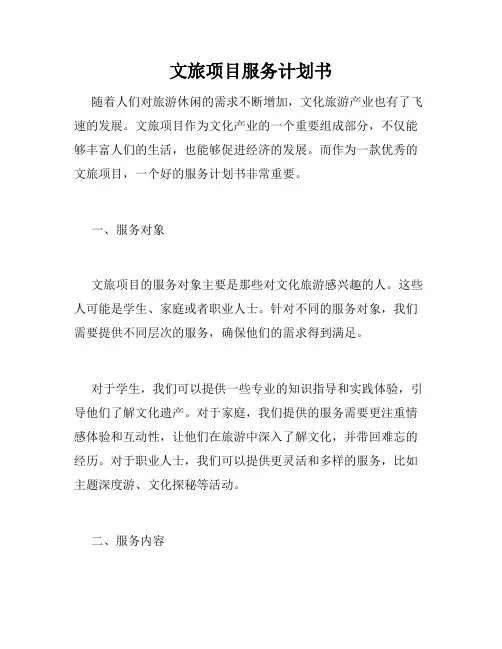 文旅项目服务计划书

随着人们对旅游休闲的需求不断增加，文化旅游产业也有了飞速的发展。文旅项目作为文化产业的一个重要组成部分，不仅能够丰富人们的生活，也能够促进经济的发展。而作为一款优秀的文旅项目，一个好的服务计划书非常重要。

一、服务对象

文旅项目的服务对象主要是那些对文化旅游感兴趣的人。这些人可能是学生、家庭或者职业人士。针对不同的服务对象，我们需要提供不同层次的服务，确保他们的需求得到满足。

对于学生，我们可以提供一些专业的知识指导和实践体验，引导他们了解文化遗产。对于家庭，我们提供的服务需要更注重情感体验和互动性，让他们在旅游中深入了解文化，并带回难忘的经历。对于职业人士，我们可以提供更灵活和多样的服务，比如主题深度游、文化探秘等活动。

二、服务内容